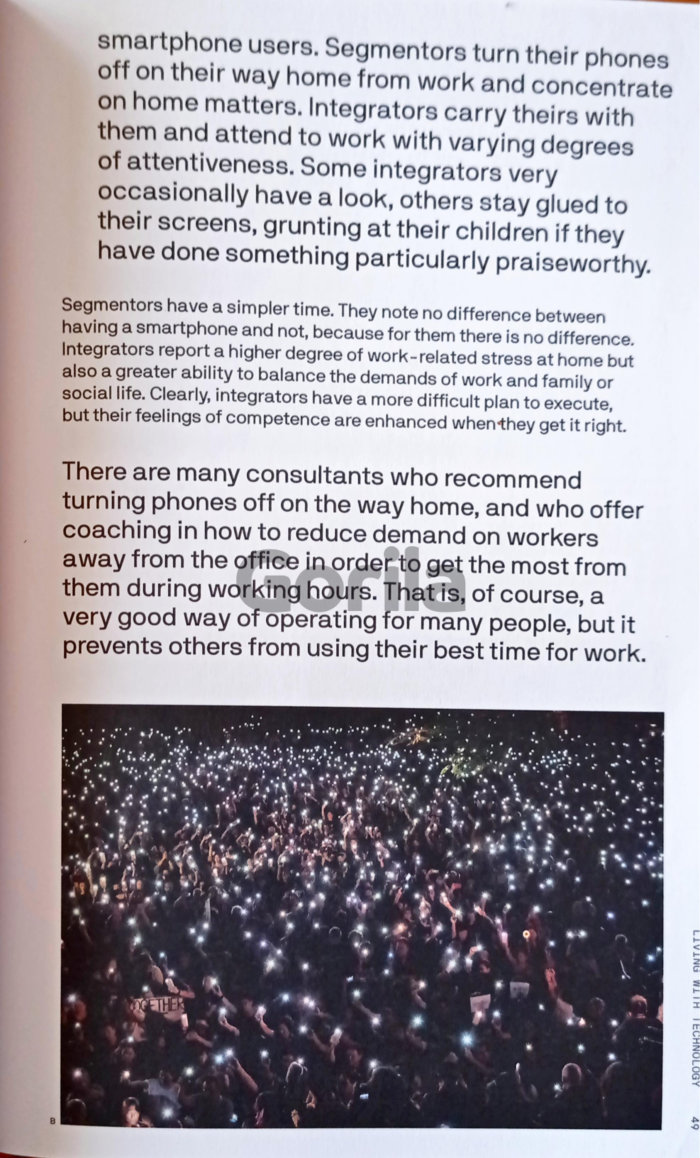 smartphone users. Segmentors turn their phones off on their way home from work and concentrate on home matters. Integrators carry theirs with them and attend to work with varying degrees of attentiveness. Some integrators very occasionally have a look, others stay glued to their screens, grunting at their children if they have done something particularly praiseworthy.

Segmentors have a simpler time. They note no difference between having a smartphone and not, because for them there is no difference. Integrators report a higher degree of work-related stress at home but also a greater ability to balance the demands of work and family or social life. Clearly, integrators have a more difficult plan to execute, but their feelings of competence are enhanced when they get it right.

There are many consultants who recommend turning phones off on the way home, and who offer coaching in how to reduce demand on workers away from the office in order to get the most from them during working hours. That is, of course, a very good way of operating for many people, but it prevents others from using their best time for work.

Gorila

TOGETHER

B

LIVING WITH TECHNOLOGY

49